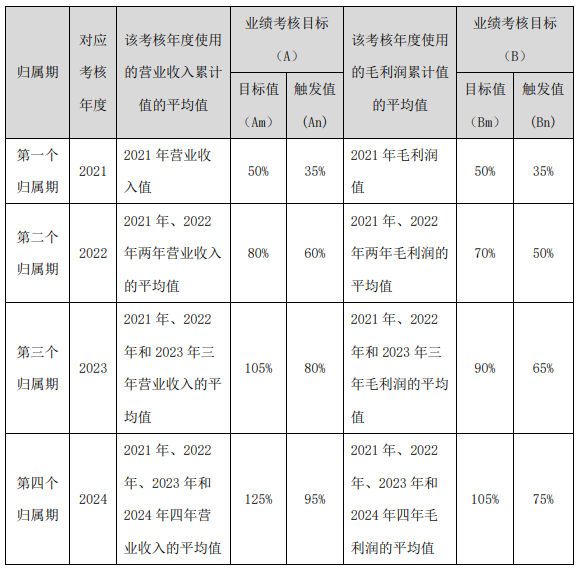 | 归属期 | 对应考核年度 | 该考核年度使用的营业收入累计值的平均值 | 业绩考核目标（A）目标值（Am） | 业绩考核目标（A）触发值（An） | 该考核年度使用的毛利润累计值的平均值 | 业绩考核目标（B）目标值（Bm） | 业绩考核目标（B）触发值（Bn） |
|---|---|---|---|---|---|---|---|
| 第一个归属期 | 2021 | 2021 年营业收入值 | 50% | 35% | 2021 年毛利润值 | 50% | 35% |
| 第二个归属期 | 2022 | 2021 年、2022 年两年营业收入的平均值 | 80% | 60% | 2021 年、2022 年两年毛利润的平均值 | 70% | 50% |
| 第三个归属期 | 2023 | 2021 年、2022 年和 2023 年三年营业收入的平均值 | 105% | 80% | 2021 年、2022 年和 2023 年三年毛利润的平均值 | 90% | 65% |
| 第四个归属期 | 2024 | 2021 年、2022 年、2023 年和 2024 年四年营业收入的平均值 | 125% | 95% | 2021 年、2022 年、2023 年和 2024 年四年毛利润的平均值 | 105% | 75% |